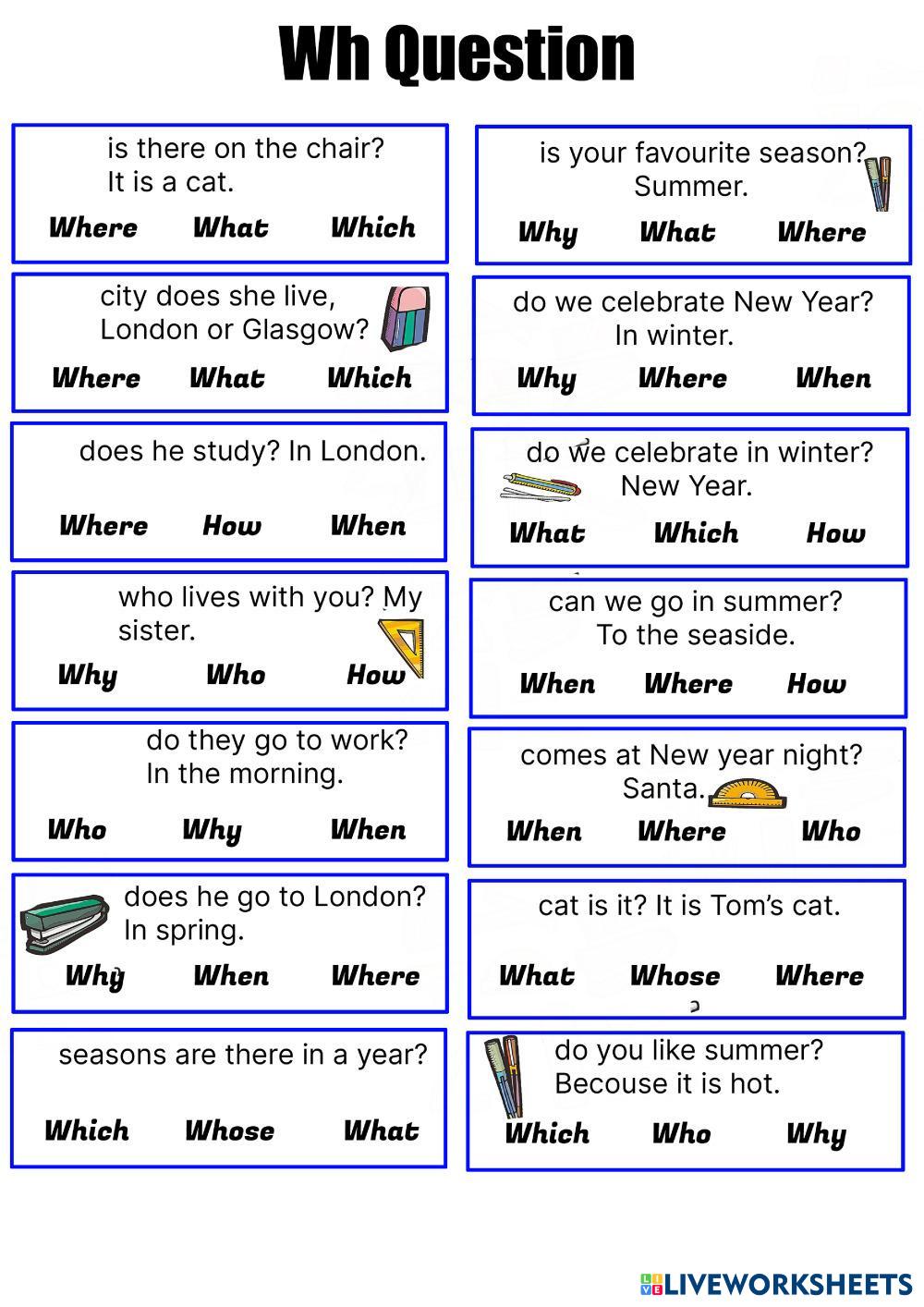 Wh Question

is there on the chair? It is a cat.

Where What Which

city does she live, London or Glasgow?

Where What Which

does he study? In London.

Where How When

who lives with you? My sister.

Why Who How

do they go to work? In the morning.

Who Why When

does he go to London? In spring.

Why When Where

seasons are there in a year?

Which Whose What

is your favourite season? Summer.

Why What Where

do we celebrate New Year? In winter.

Why Where When

do we celebrate in winter? New Year.

What Which How

can we go in summer? To the seaside.

When Where How

comes at New year night? Santa.

When Where Who

cat is it? It is Tom's cat.

What Whose Where

do you like summer? Becouse it is hot.

Which Who Why

LIVEWORKSHEETS